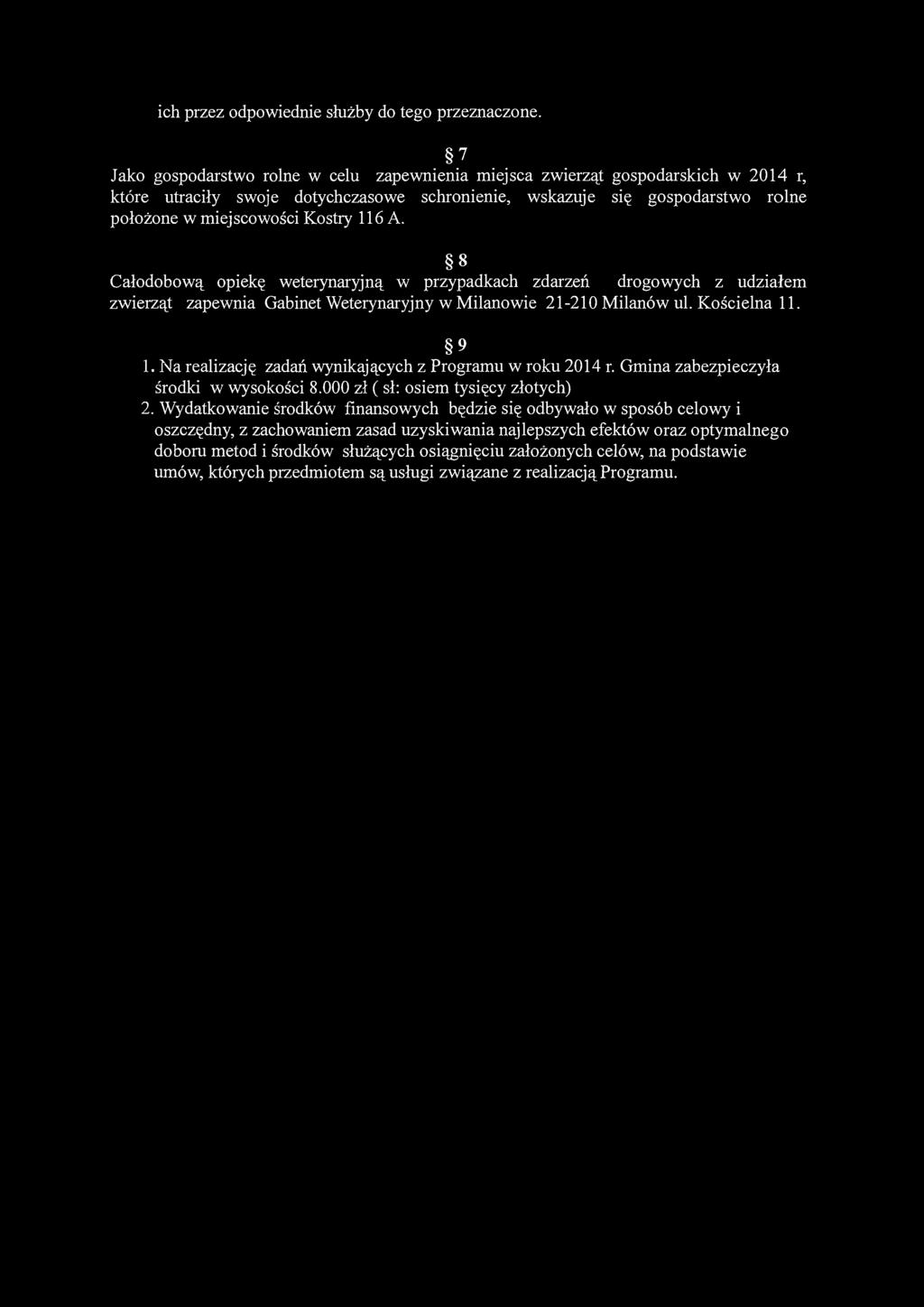 ich przez odpowiednie służby do tego przeznaczone.

§ 7

Jako gospodarstwo rolne w celu zapewnienia miejsca zwierząt gospodarskich w 2014 r, które utraciły swoje dotychczasowe schronienie, wskazuje się gospodarstwo rolne położone w miejscowości Kostry 116 A.

§ 8

Całodobową opiekę weterynaryjną w przypadkach zdarzeń drogowych z udziałem zwierząt zapewnia Gabinet Weterynaryjny w Milanowie 21-210 Milanów ul. Kościelna 11.

§ 9

1. Na realizację zadań wynikających z Programu w roku 2014 r. Gmina zabezpieczyła środki w wysokości 8.000 zł ( sł: osiem tysięcy złotych)

2. Wydatkowanie środków finansowych będzie się odbywało w sposób celowy i oszczędny, z zachowaniem zasad uzyskiwania najlepszych efektów oraz optymalnego doboru metod i środków służących osiągnięciu założonych celów, na podstawie umów, których przedmiotem są usługi związane z realizacją Programu.